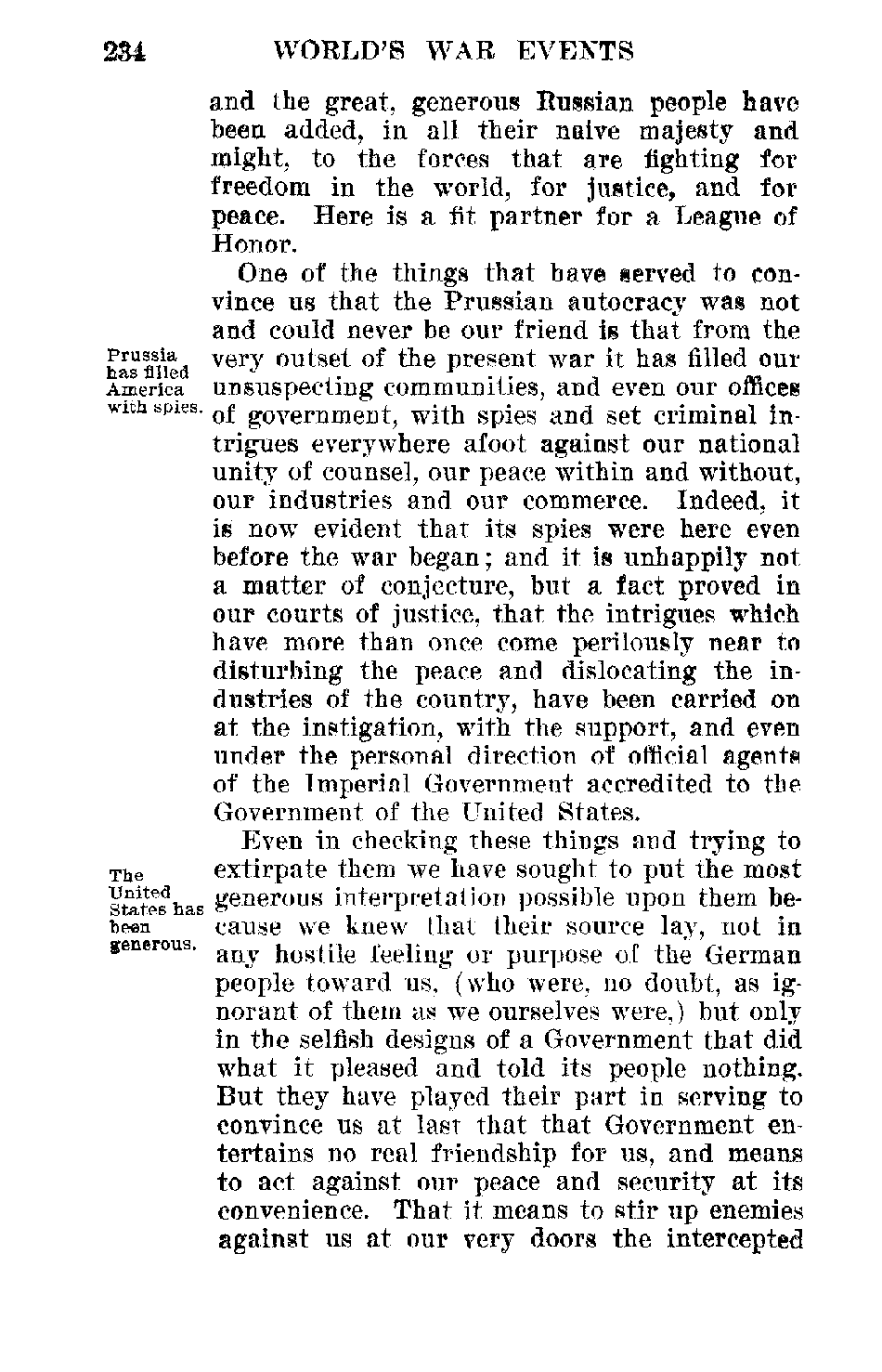 234 WORLD'S WAR EVENTS

and the great, generous Russian people have been added, in all their naive majesty and might, to the forces that are fighting for freedom in the world, for justice, and for peace. Here is a fit partner for a League of Honor.

Prussia has filled America with spies.

One of the things that have served to convince us that the Prussian autocracy was not and could never be our friend is that from the very outset of the present war it has filled our unsuspecting communities, and even our offices of government, with spies and set criminal intrigues everywhere afoot against our national unity of counsel, our peace within and without, our industries and our commerce. Indeed, it is now evident that its spies were here even before the war began; and it is unhappily not a matter of conjecture, but a fact proved in our courts of justice, that the intrigues which have more than once come perilously near to disturbing the peace and dislocating the industries of the country, have been carried on at the instigation, with the support, and even under the personal direction of official agents of the Imperial Government accredited to the Government of the United States.

The United States has been generous.

Even in checking these things and trying to extirpate them we have sought to put the most generous interpretation possible upon them because we knew that their source lay, not in any hostile feeling or purpose of the German people toward us, (who were, no doubt, as ignorant of them as we ourselves were,) but only in the selfish designs of a Government that did what it pleased and told its people nothing. But they have played their part in serving to convince us at last that that Government entertains no real friendship for us, and means to act against our peace and security at its convenience. That it means to stir up enemies against us at our very doors the intercepted